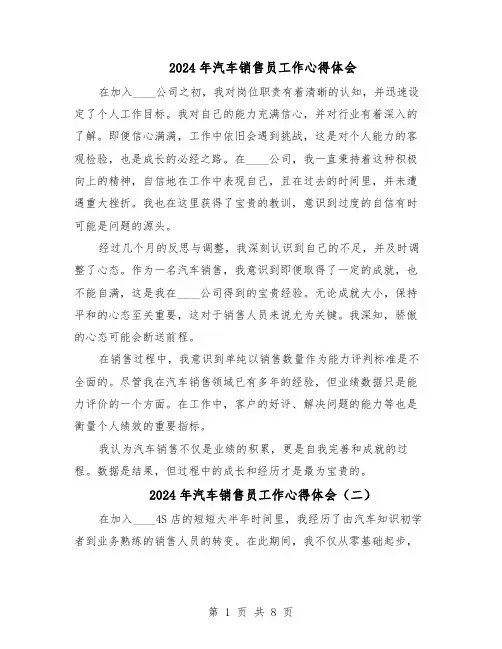 2024年汽车销售员工作心得体会

在加入____公司之初，我对岗位职责有着清晰的认知，并迅速设定了个人工作目标。我对自己的能力充满信心，并对行业有着深入的了解。即便信心满满，工作中依旧会遇到挑战，这是对个人能力的客观检验，也是成长的必经之路。在____公司，我一直秉持着这种积极向上的精神，自信地在工作中表现自己，且在过去的时间里，并未遭遇重大挫折。我也在这里获得了宝贵的教训，意识到过度的自信有时可能是问题的源头。

经过几个月的反思与调整，我深刻认识到自己的不足，并及时调整了心态。作为一名汽车销售，我意识到即便取得了一定的成就，也不能自满，这是我在____公司得到的宝贵经验。无论成就大小，保持平和的心态至关重要，这对于销售人员来说尤为关键。我深知，骄傲的心态可能会断送前程。

在销售过程中，我意识到单纯以销售数量作为能力评判标准是不全面的。尽管我在汽车销售领域已有多年的经验，但业绩数据只是能力评价的一个方面。在工作中，客户的好评、解决问题的能力等也是衡量个人绩效的重要指标。

我认为汽车销售不仅是业绩的积累，更是自我完善和成就的过程。数据是结果，但过程中的成长和经历才是最为宝贵的。

2024年汽车销售员工作心得体会（二）

在加入____4S店的短短大半年时间里，我经历了由汽车知识初学者到业务熟练的销售人员的转变。在此期间，我不仅从零基础起步，

第 1 页 共 8 页